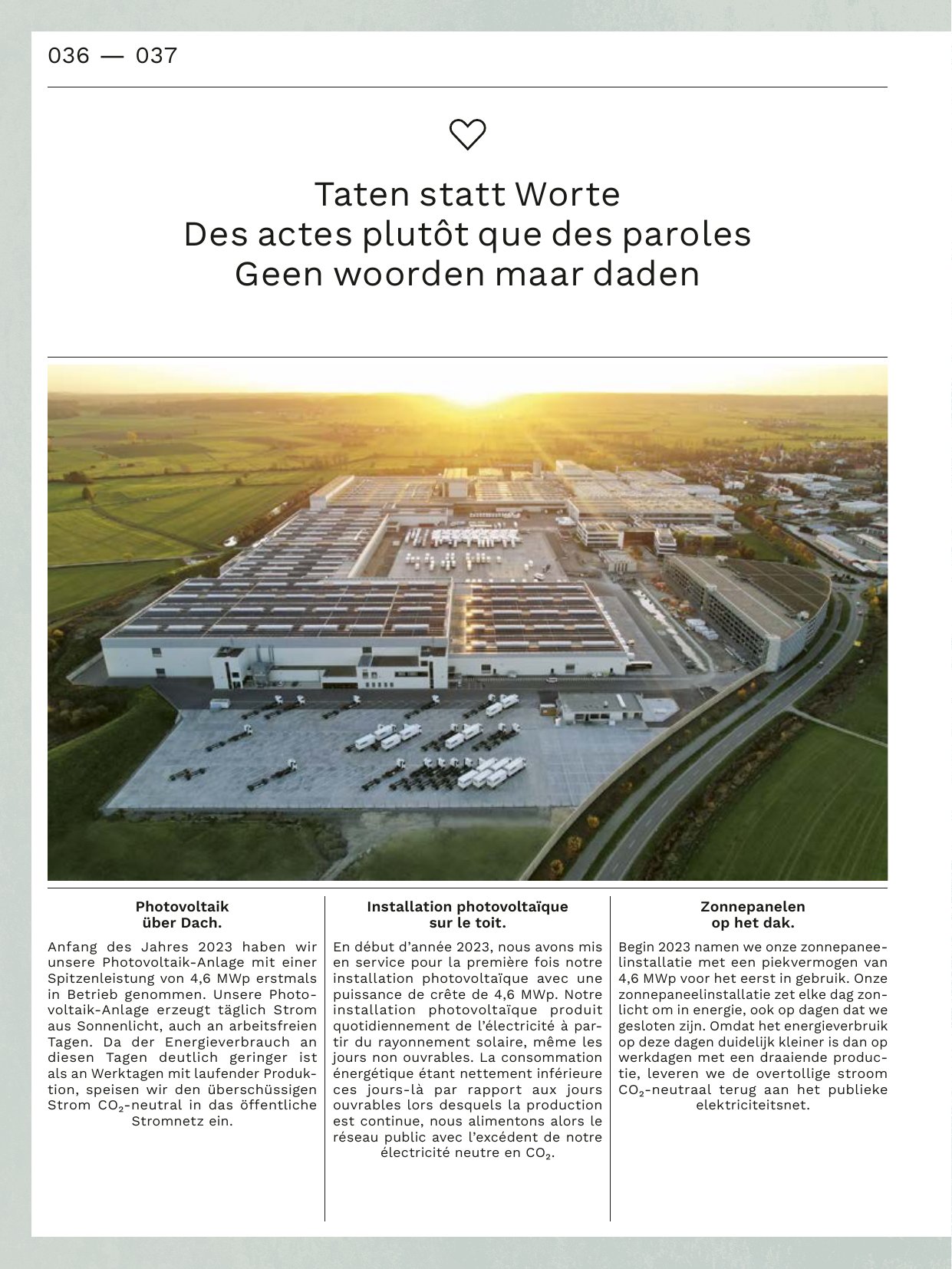 036 — 037

Taten statt Worte
Des actes plutôt que des paroles
Geen woorden maar daden

Photovoltaik über Dach.

Anfang des Jahres 2023 haben wir unsere Photovoltaik-Anlage mit einer Spitzenleistung von 4,6 MWp erstmals in Betrieb genommen. Unsere Photovoltaik-Anlage erzeugt täglich Strom aus Sonnenlicht, auch an arbeitsfreien Tagen. Da der Energieverbrauch an diesen Tagen deutlich geringer ist als an Werktagen mit laufender Produktion, speisen wir den überschüssigen Strom $CO_2$-neutral in das öffentliche Stromnetz ein.

Installation photovoltaïque sur le toit.

En début d'année 2023, nous avons mis en service pour la première fois notre installation photovoltaïque avec une puissance de crête de 4,6 MWp. Notre installation photovoltaïque produit quotidiennement de l'électricité à partir du rayonnement solaire, même les jours non ouvrables. La consommation énergétique étant nettement inférieure ces jours-là par rapport aux jours ouvrables lors desquels la production est continue, nous alimentons alors le réseau public avec l'excédent de notre électricité neutre en $CO_2$.

Zonnepanelen op het dak.

Begin 2023 namen we onze zonnepaneelinstallatie met een piekvermogen van 4,6 MWp voor het eerst in gebruik. Onze zonnepaneelinstallatie zet elke dag zonlicht om in energie, ook op dagen dat we gesloten zijn. Omdat het energieverbruik op deze dagen duidelijk kleiner is dan op werkdagen met een draaiende productie, leveren we de overtollige stroom $CO_2$-neutraal terug aan het publieke elektriciteitsnet.